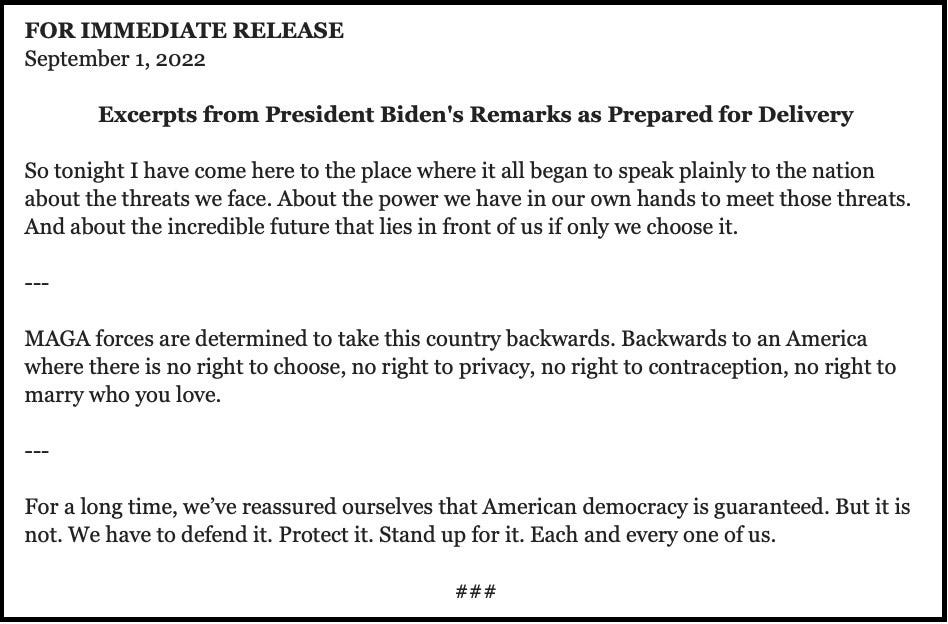 FOR IMMEDIATE RELEASE
September 1, 2022

Excerpts from President Biden's Remarks as Prepared for Delivery

So tonight I have come here to the place where it all began to speak plainly to the nation about the threats we face. About the power we have in our own hands to meet those threats. And about the incredible future that lies in front of us if only we choose it.

---

MAGA forces are determined to take this country backwards. Backwards to an America where there is no right to choose, no right to privacy, no right to contraception, no right to marry who you love.

---

For a long time, we've reassured ourselves that American democracy is guaranteed. But it is not. We have to defend it. Protect it. Stand up for it. Each and every one of us.

###